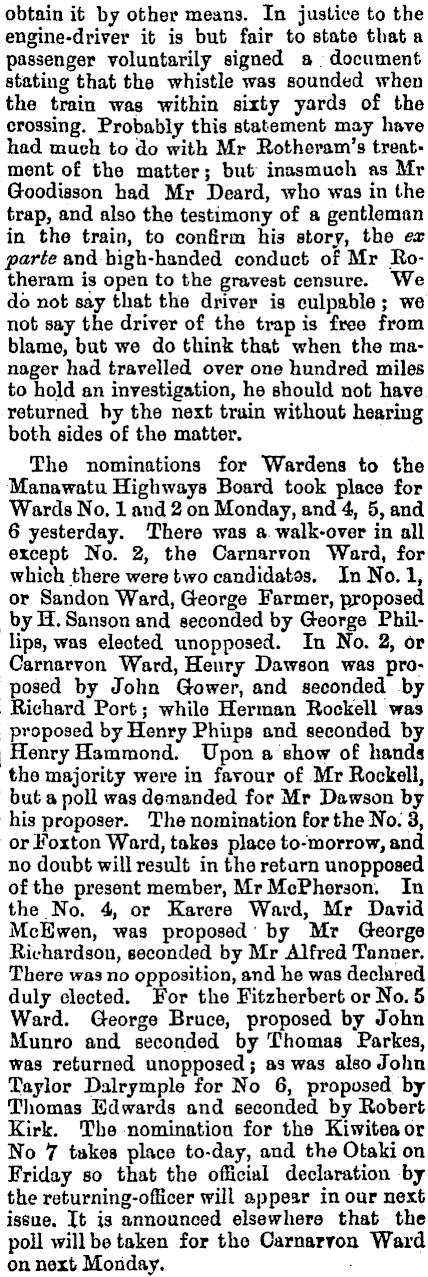 obtain it by other means. In justice to the engine-driver it is but fair to state that a passenger voluntarily signed a document stating that the whistle was sounded when the train was within sixty yards of the crossing. Probably this statement may have had much to do with Mr Rotheram's treatment of the matter; but inasmuch as Mr Goodisson had Mr Deard, who was in the trap, and also the testimony of a gentleman in the train, to confirm his story, the ex parte and high-handed conduct of Mr Rotheram is open to the gravest censure. We do not say that the driver is culpable; we not say the driver of the trap is free from blame, but we do think that when the manager had travelled over one hundred miles to hold an investigation, he should not have returned by the next train without hearing both sides of the matter.

The nominations for Wardens to the Manawatu Highways Board took place for Wards No. 1 and 2 on Monday, and 4, 5, and 6 yesterday. There was a walk-over in all except No. 2, the Carnarvon Ward, for which there were two candidates. In No. 1, or Sandon Ward, George Farmer, proposed by H. Sanson and seconded by George Phillips, was elected unopposed. In No. 2, or Carnarvon Ward, Henry Dawson was proposed by John Gower, and seconded by Richard Port; while Herman Rockell was proposed by Henry Phiips and seconded by Henry Hammond. Upon a show of hands the majority were in favour of Mr Rockell, but a poll was demanded for Mr Dawson by his proposer. The nomination for the No. 3, or Foxton Ward, takes place to-morrow, and no doubt will result in the return unopposed of the present member, Mr McPherson. In the No. 4, or Karere Ward, Mr David McEwen, was proposed by Mr George Richardson, seconded by Mr Alfred Tanner. There was no opposition, and he was declared duly elected. For the Fitzherbert or No. 5 Ward. George Bruce, proposed by John Munro and seconded by Thomas Parkes, was returned unopposed; as was also John Taylor Dalrymple for No 6, proposed by Thomas Edwards and seconded by Robert Kirk. The nomination for the Kiwitea or No 7 takes place to-day, and the Otaki on Friday so that the official declaration by the returning-officer will appear in our next issue. It is announced elsewhere that the poll will be taken for the Carnarvon Ward on next Monday.